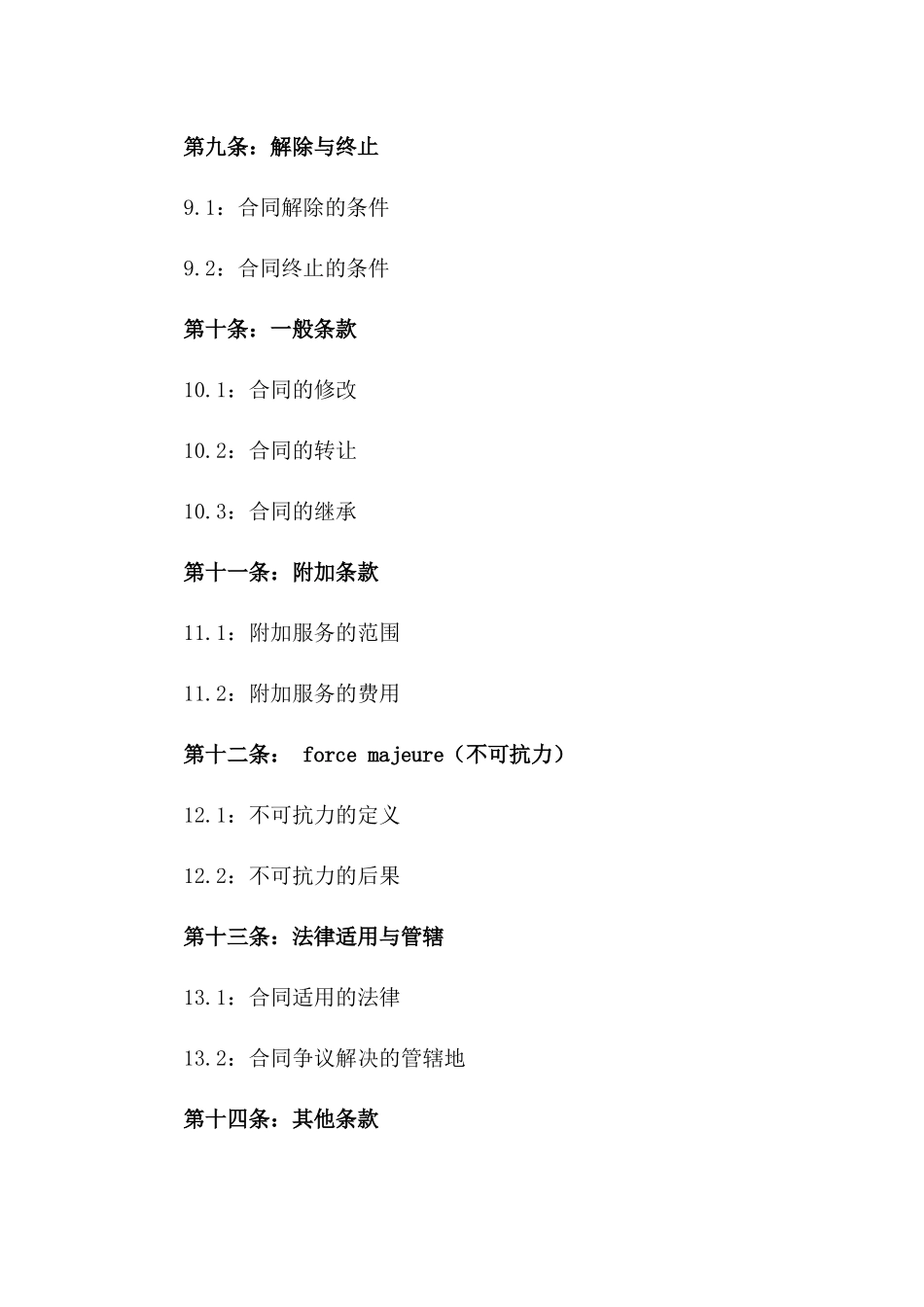 第九条：解除与终止

9.1：合同解除的条件

9.2：合同终止的条件

第十条：一般条款

10.1：合同的修改

10.2：合同的转让

10.3：合同的继承

第十一条：附加条款

11.1：附加服务的范围

11.2：附加服务的费用

第十二条： force majeure（不可抗力）

12.1：不可抗力的定义

12.2：不可抗力的后果

第十三条：法律适用与管辖

13.1：合同适用的法律

13.2：合同争议解决的管辖地

第十四条：其他条款